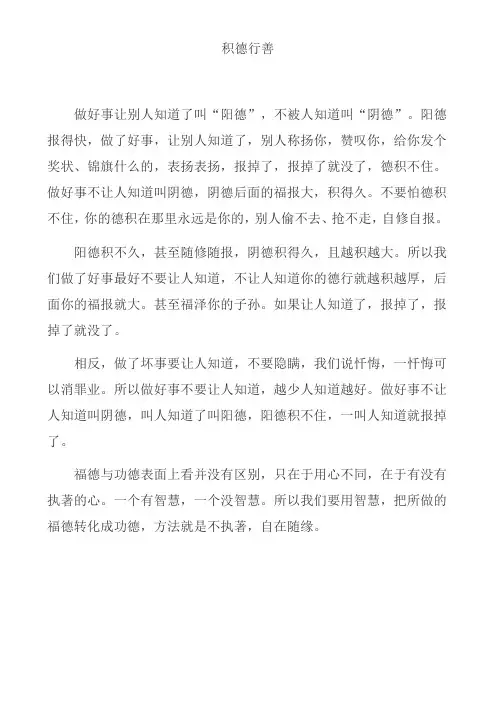 积德行善

做好事让别人知道了叫“阳德”，不被人知道叫“阴德”。阳德报得快，做了好事，让别人知道了，别人称扬你，赞叹你，给你发个奖状、锦旗什么的，表扬表扬，报掉了，报掉了就没了，德积不住。做好事不让人知道叫阴德，阴德后面的福报大，积得久。不要怕德积不住，你的德积在那里永远是你的，别人偷不去、抢不走，自修自报。

阳德积不久，甚至随修随报，阴德积得久，且越积越大。所以我们做了好事最好不要让人知道，不让人知道你的德行就越积越厚，后面你的福报就大。甚至福泽你的子孙。如果让人知道了，报掉了，报掉了就没了。

相反，做了坏事要让人知道，不要隐瞒，我们说忏悔，一忏悔可以消罪业。所以做好事不要让人知道，越少人知道越好。做好事不让人知道叫阴德，叫人知道了叫阳德，阳德积不住，一叫人知道就报掉了。

福德与功德表面上看并没有区别，只在于用心不同，在于有没有执著的心。一个有智慧，一个没智慧。所以我们要用智慧，把所做的福德转化成功德，方法就是不执著，自在随缘。